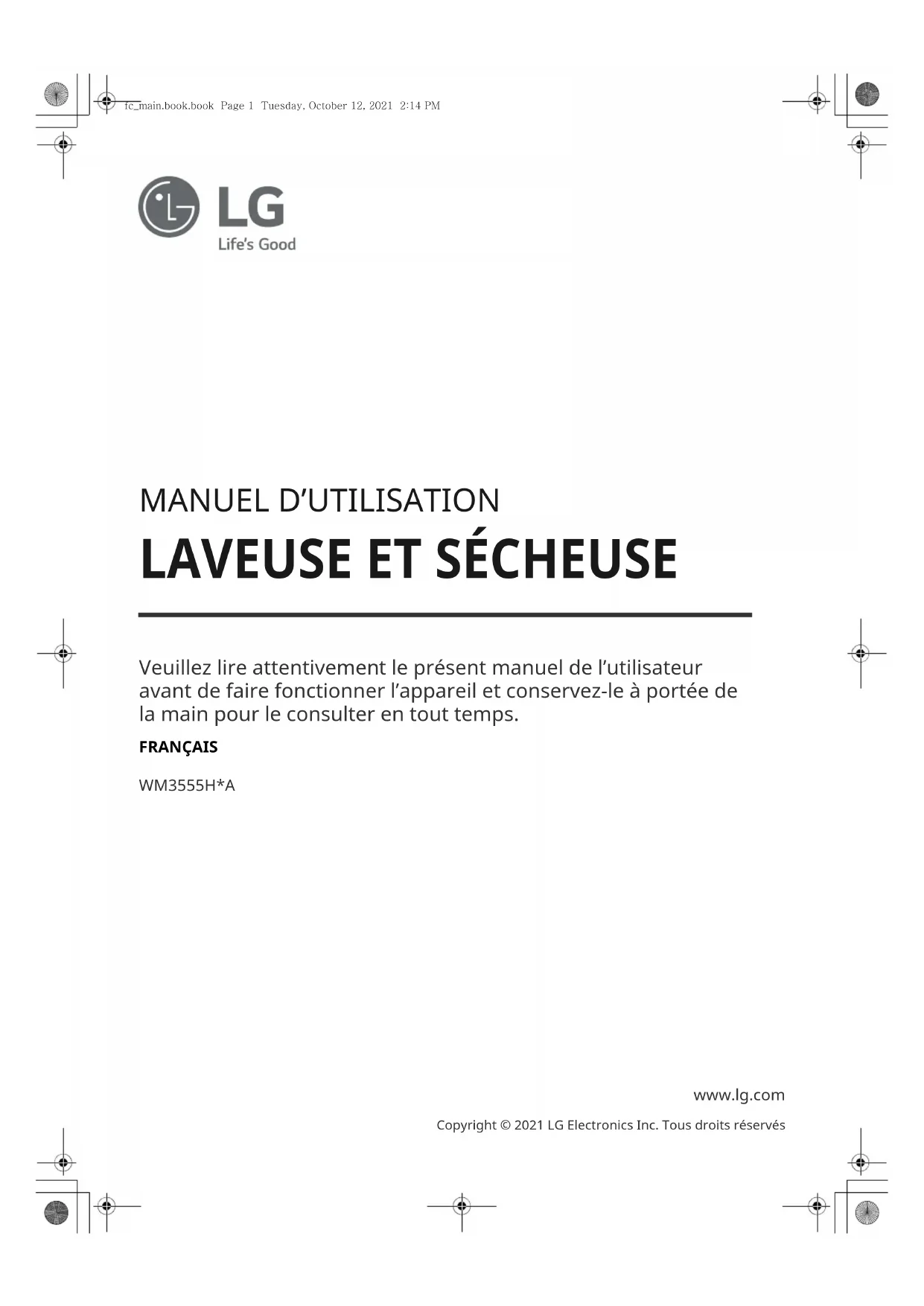 fc_main.book.book Page 1 Tuesday, October 12, 2021 2:14 PM

LG
Life's Good

MANUEL D'UTILISATION

LAVEUSE ET SÉCHEUSE

Veuillez lire attentivement le présent manuel de l'utilisateur avant de faire fonctionner l'appareil et conservez-le à portée de la main pour le consulter en tout temps.

FRANÇAIS

WM3555H*A

www.lg.com

Copyright © 2021 LG Electronics Inc. Tous droits réservés